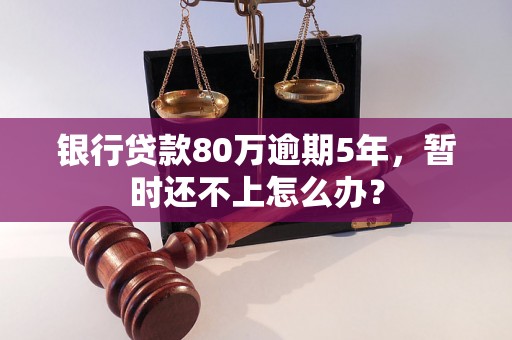 银行贷款80万逾期5年，暂时还不上怎么办？